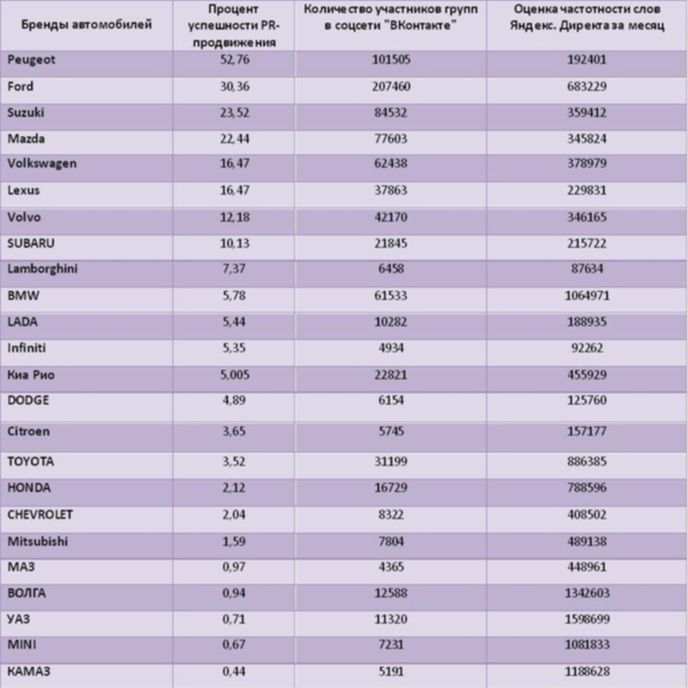 | Бренды автомобилей | Процент успешности PR-продвижения | Количество участников групп в соцсети "ВКонтакте" | Оценка частотности слов Яндекс. Директа за месяц |
|---|---|---|---|
| Peugeot | 52,76 | 101505 | 192401 |
| Ford | 30,36 | 207460 | 683229 |
| Suzuki | 23,52 | 84532 | 359412 |
| Mazda | 22,44 | 77603 | 345824 |
| Volkswagen | 16,47 | 62438 | 378979 |
| Lexus | 16,47 | 37863 | 229831 |
| Volvo | 12,18 | 42170 | 346165 |
| SUBARU | 10,13 | 21845 | 215722 |
| Lamborghini | 7,37 | 6458 | 87634 |
| BMW | 5,78 | 61533 | 1064971 |
| LADA | 5,44 | 10282 | 188935 |
| Infiniti | 5,35 | 4934 | 92262 |
| Киа Рио | 5,005 | 22821 | 455929 |
| DODGE | 4,89 | 6154 | 125760 |
| Citroen | 3,65 | 5745 | 157177 |
| TOYOTA | 3,52 | 31199 | 886385 |
| HONDA | 2,12 | 16729 | 788596 |
| CHEVROLET | 2,04 | 8322 | 408502 |
| Mitsubishi | 1,59 | 7804 | 489138 |
| МАЗ | 0,97 | 4365 | 448961 |
| ВОЛГА | 0,94 | 12588 | 1342603 |
| УАЗ | 0,71 | 11320 | 1598699 |
| MINI | 0,67 | 7231 | 1081833 |
| КАМАЗ | 0,44 | 5191 | 1188628 |